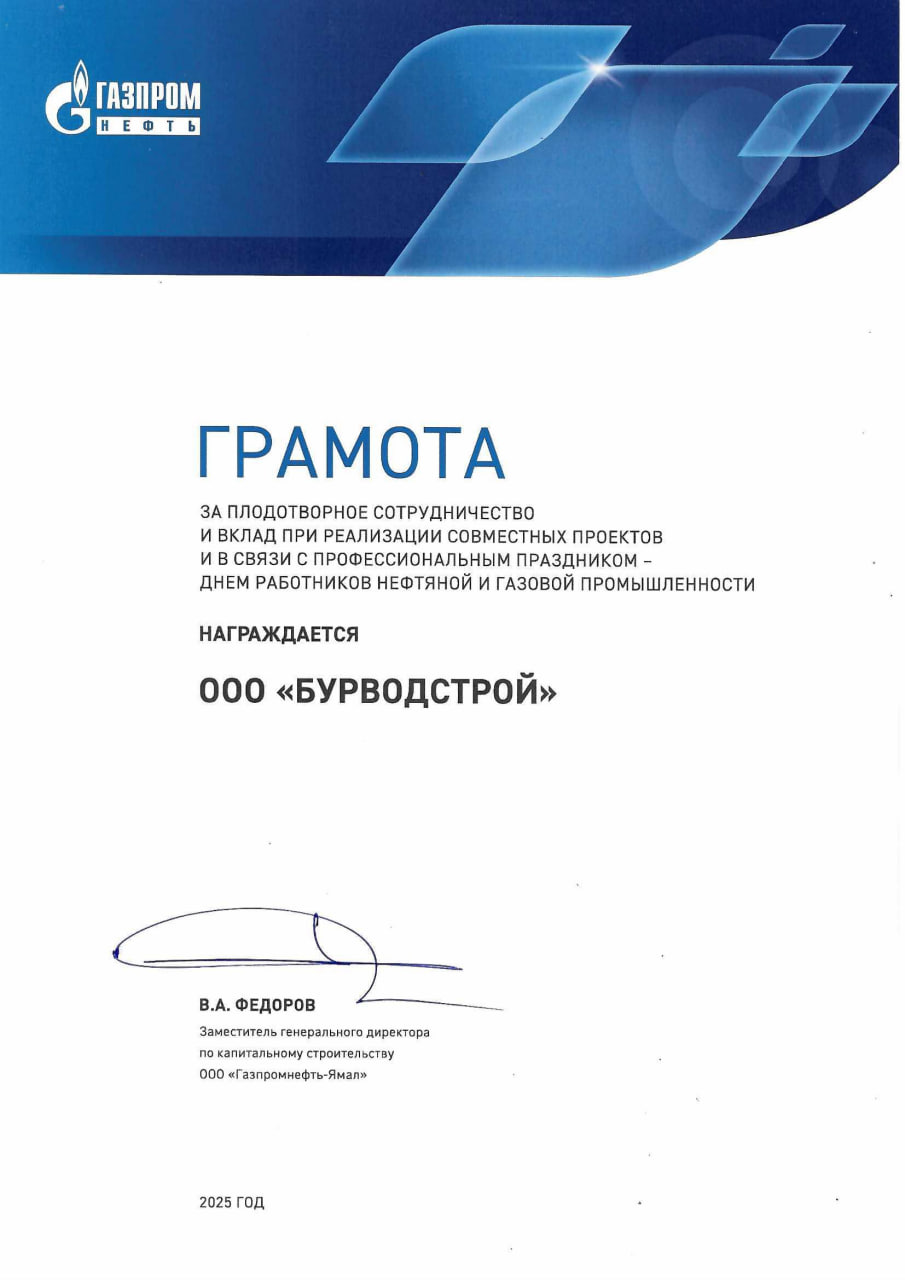 ГАЗПРОМ
НЕФТЬ

ГРАМОТА

ЗА ПЛОДОТВОРНОЕ СОТРУДНИЧЕСТВО И ВКЛАД ПРИ РЕАЛИЗАЦИИ СОВМЕСТНЫХ ПРОЕКТОВ И В СВЯЗИ С ПРОФЕССИОНАЛЬНЫМ ПРАЗДНИКОМ – ДНЕМ РАБОТНИКОВ НЕФТЯНОЙ И ГАЗОВОЙ ПРОМЫШЛЕННОСТИ

НАГРАЖДАЕТСЯ

ООО «БУРВОДСТРОЙ»

В.А. ФЕДОРОВ

Заместитель генерального директора по капитальному строительству ООО «Газпромнефть-Ямал»

2025 ГОД